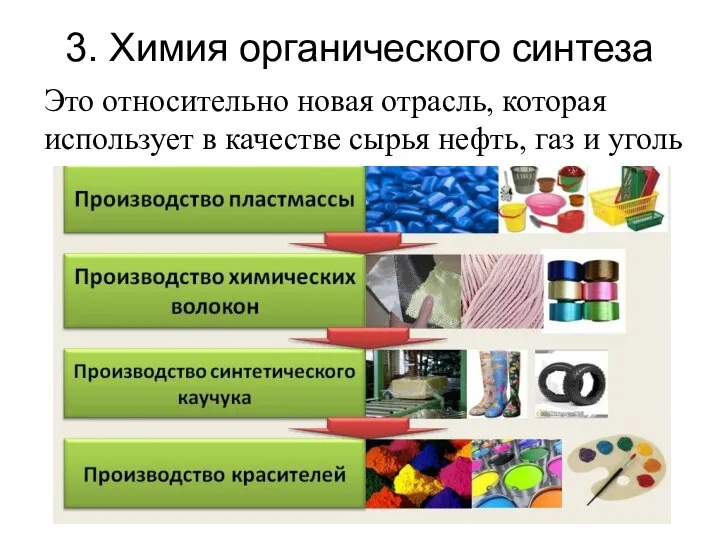 3. Химия органического синтеза

Это относительно новая отрасль, которая использует в качестве сырья нефть, газ и уголь

Производство пластмассы

Производство химических волокон

Производство синтетического каучука

Производство красителей